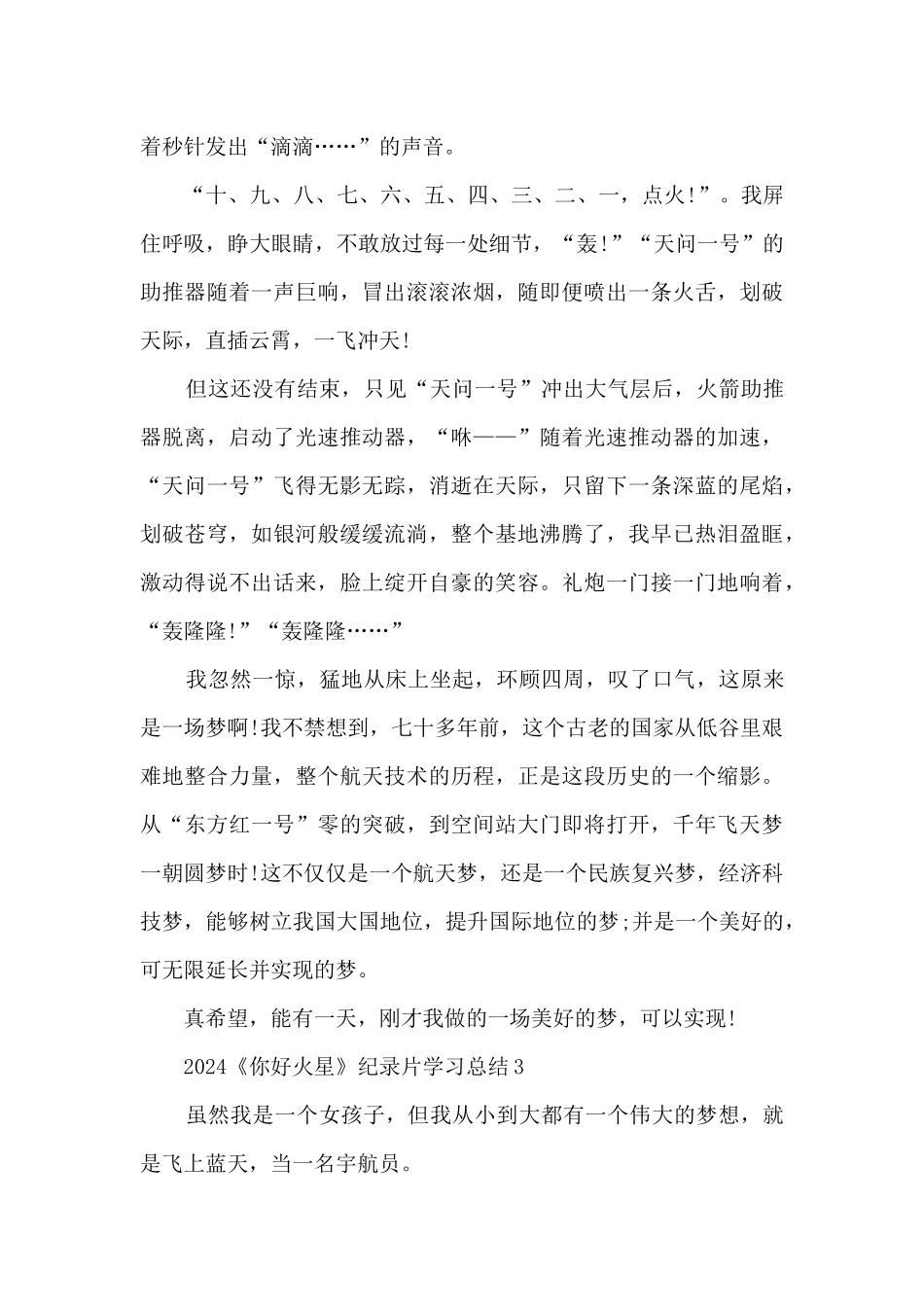 着秒针发出“滴滴……”的声音。

“十、九、八、七、六、五、四、三、二、一，点火!”。我屏住呼吸，睁大眼睛，不敢放过每一处细节，“轰!”“天问一号”的助推器随着一声巨响，冒出滚滚浓烟，随即便喷出一条火舌，划破天际，直插云霄，一飞冲天!

但这还没有结束，只见“天问一号”冲出大气层后，火箭助推器脱离，启动了光速推动器，“咻——”随着光速推动器的加速，“天问一号”飞得无影无踪，消逝在天际，只留下一条深蓝的尾焰，划破苍穹，如银河般缓缓流淌，整个基地沸腾了，我早已热泪盈眶，激动得说不出话来，脸上绽开自豪的笑容。礼炮一门接一门地响着，“轰隆隆!”“轰隆隆……”

我忽然一惊，猛地从床上坐起，环顾四周，叹了口气，这原来是一场梦啊!我不禁想到，七十多年前，这个古老的国家从低谷里艰难地整合力量，整个航天技术的历程，正是这段历史的一个缩影。从“东方红一号”零的突破，到空间站大门即将打开，千年飞天梦一朝圆梦时!这不仅仅是一个航天梦，还是一个民族复兴梦，经济科技梦，能够树立我国大国地位，提升国际地位的梦;并是一个美好的，可无限延长并实现的梦。

真希望，能有一天，刚才我做的一场美好的梦，可以实现!

2024《你好火星》纪录片学习总结3

虽然我是一个女孩子，但我从小到大都有一个伟大的梦想，就是飞上蓝天，当一名宇航员。